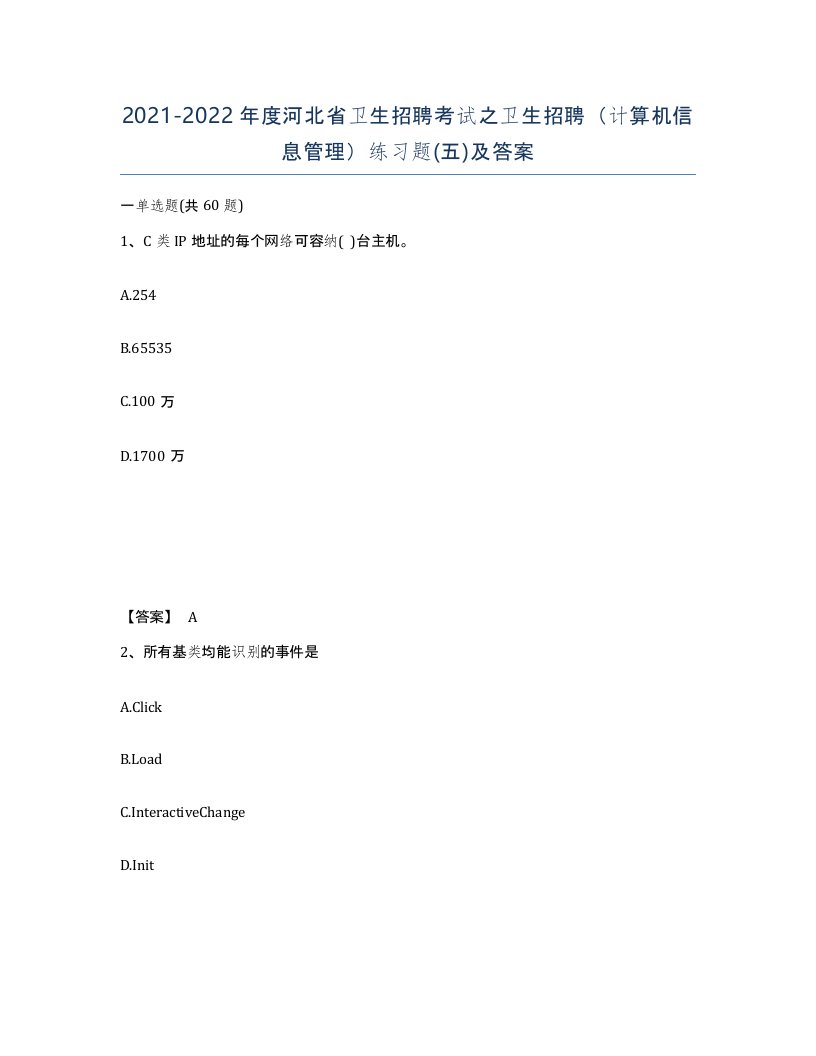 2021-2022年度河北省卫生招聘考试之卫生招聘（计算机信息管理）练习题(五)及答案

一单选题(共 60 题)

1、C 类 IP 地址的每个网络可容纳( )台主机。

A.254

B.65535

C.100 万

D.1700 万

【答案】 A

2、所有基类均能识别的事件是

A.Click

B.Load

C.InteractiveChange

D.Init